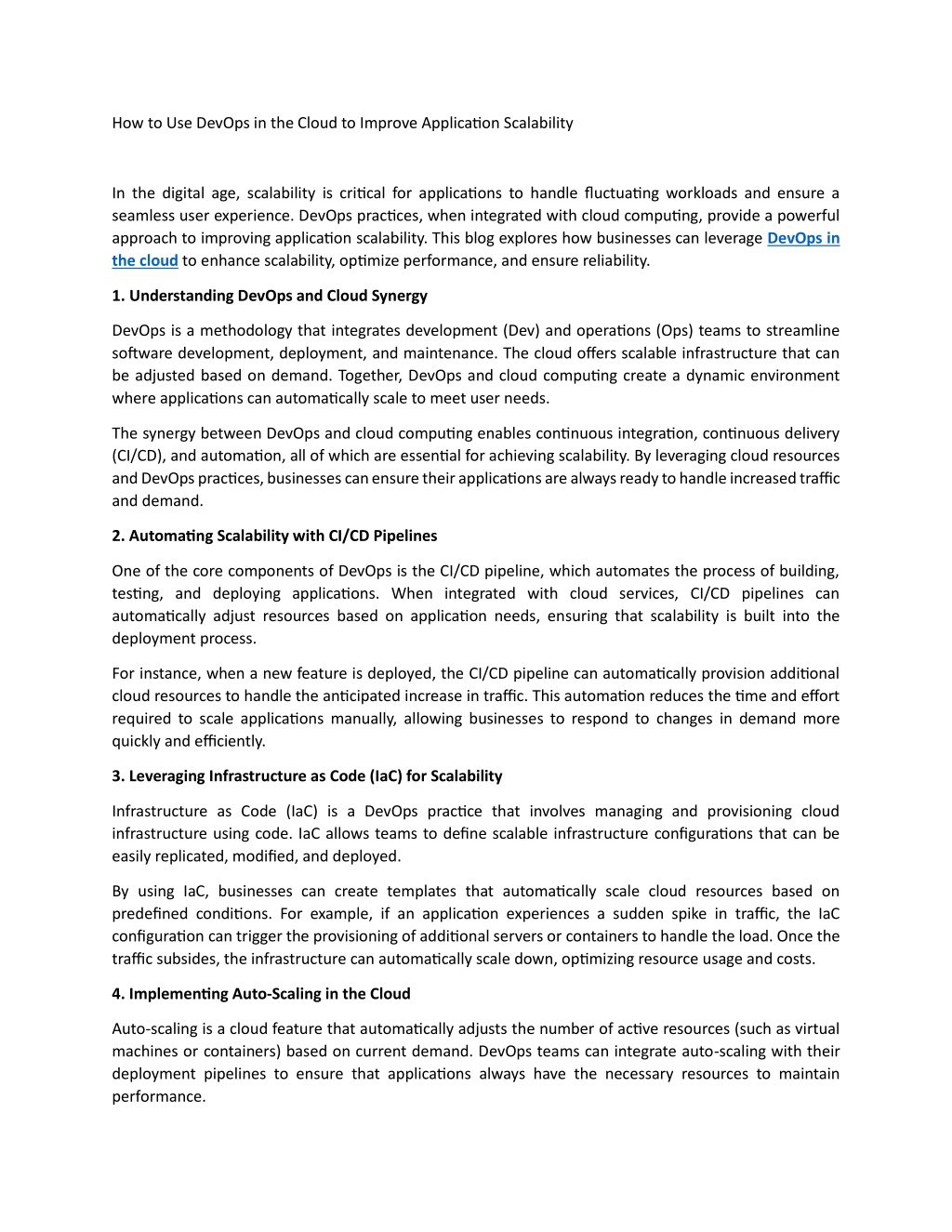 How to Use DevOps in the Cloud to Improve Application Scalability

In the digital age, scalability is critical for applications to handle fluctuating workloads and ensure a seamless user experience. DevOps practices, when integrated with cloud computing, provide a powerful approach to improving application scalability. This blog explores how businesses can leverage DevOps in the cloud to enhance scalability, optimize performance, and ensure reliability.

1. Understanding DevOps and Cloud Synergy

DevOps is a methodology that integrates development (Dev) and operations (Ops) teams to streamline software development, deployment, and maintenance. The cloud offers scalable infrastructure that can be adjusted based on demand. Together, DevOps and cloud computing create a dynamic environment where applications can automatically scale to meet user needs.

The synergy between DevOps and cloud computing enables continuous integration, continuous delivery (CI/CD), and automation, all of which are essential for achieving scalability. By leveraging cloud resources and DevOps practices, businesses can ensure their applications are always ready to handle increased traffic and demand.

2. Automating Scalability with CI/CD Pipelines

One of the core components of DevOps is the CI/CD pipeline, which automates the process of building, testing, and deploying applications. When integrated with cloud services, CI/CD pipelines can automatically adjust resources based on application needs, ensuring that scalability is built into the deployment process.

For instance, when a new feature is deployed, the CI/CD pipeline can automatically provision additional cloud resources to handle the anticipated increase in traffic. This automation reduces the time and effort required to scale applications manually, allowing businesses to respond to changes in demand more quickly and efficiently.

3. Leveraging Infrastructure as Code (IaC) for Scalability

Infrastructure as Code (IaC) is a DevOps practice that involves managing and provisioning cloud infrastructure using code. IaC allows teams to define scalable infrastructure configurations that can be easily replicated, modified, and deployed.

By using IaC, businesses can create templates that automatically scale cloud resources based on predefined conditions. For example, if an application experiences a sudden spike in traffic, the IaC configuration can trigger the provisioning of additional servers or containers to handle the load. Once the traffic subsides, the infrastructure can automatically scale down, optimizing resource usage and costs.

4. Implementing Auto-Scaling in the Cloud

Auto-scaling is a cloud feature that automatically adjusts the number of active resources (such as virtual machines or containers) based on current demand. DevOps teams can integrate auto-scaling with their deployment pipelines to ensure that applications always have the necessary resources to maintain performance.